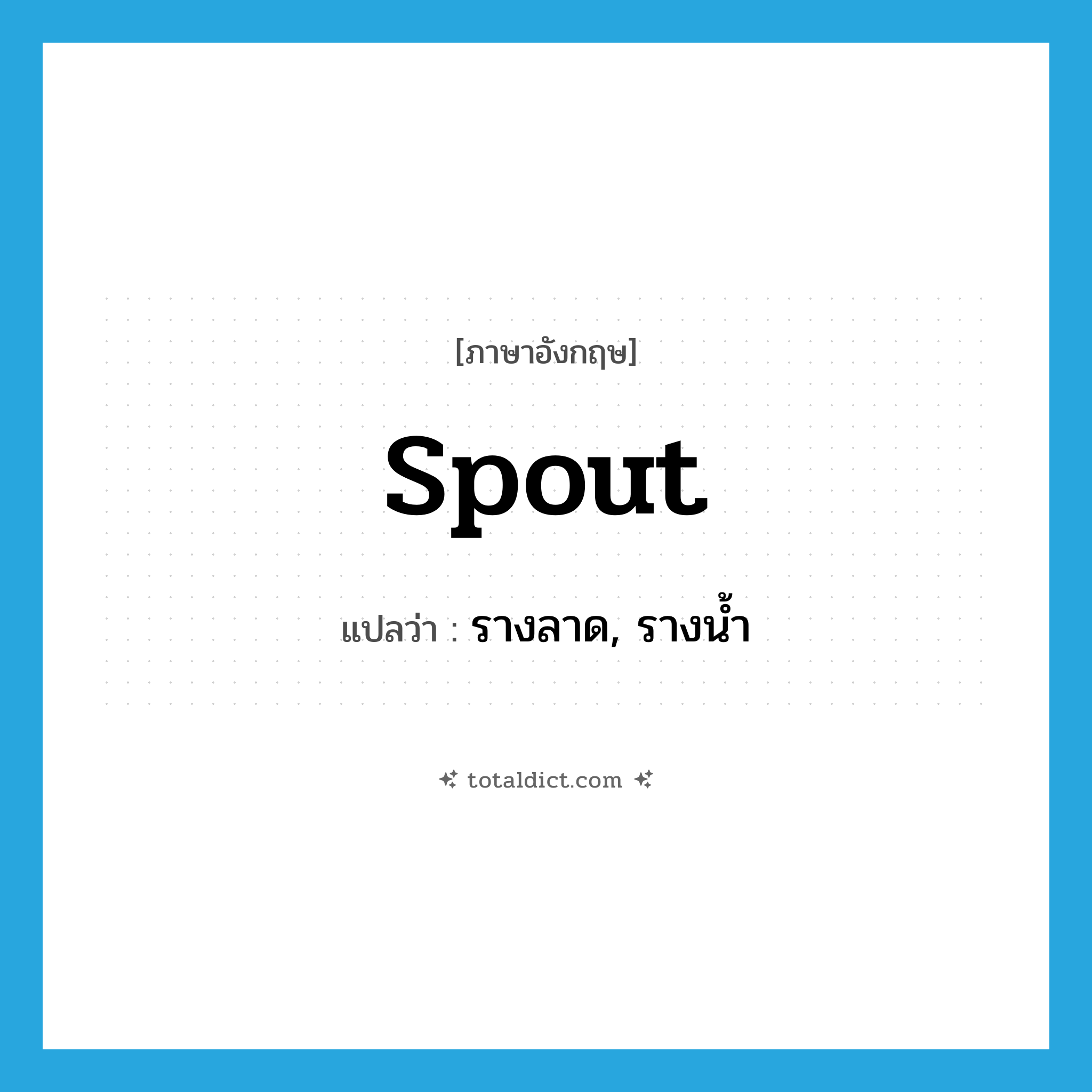 [ภาษาอังกฤษ]

spout

แปลว่า : รางลาด, รางน้ำ

totaldict.com